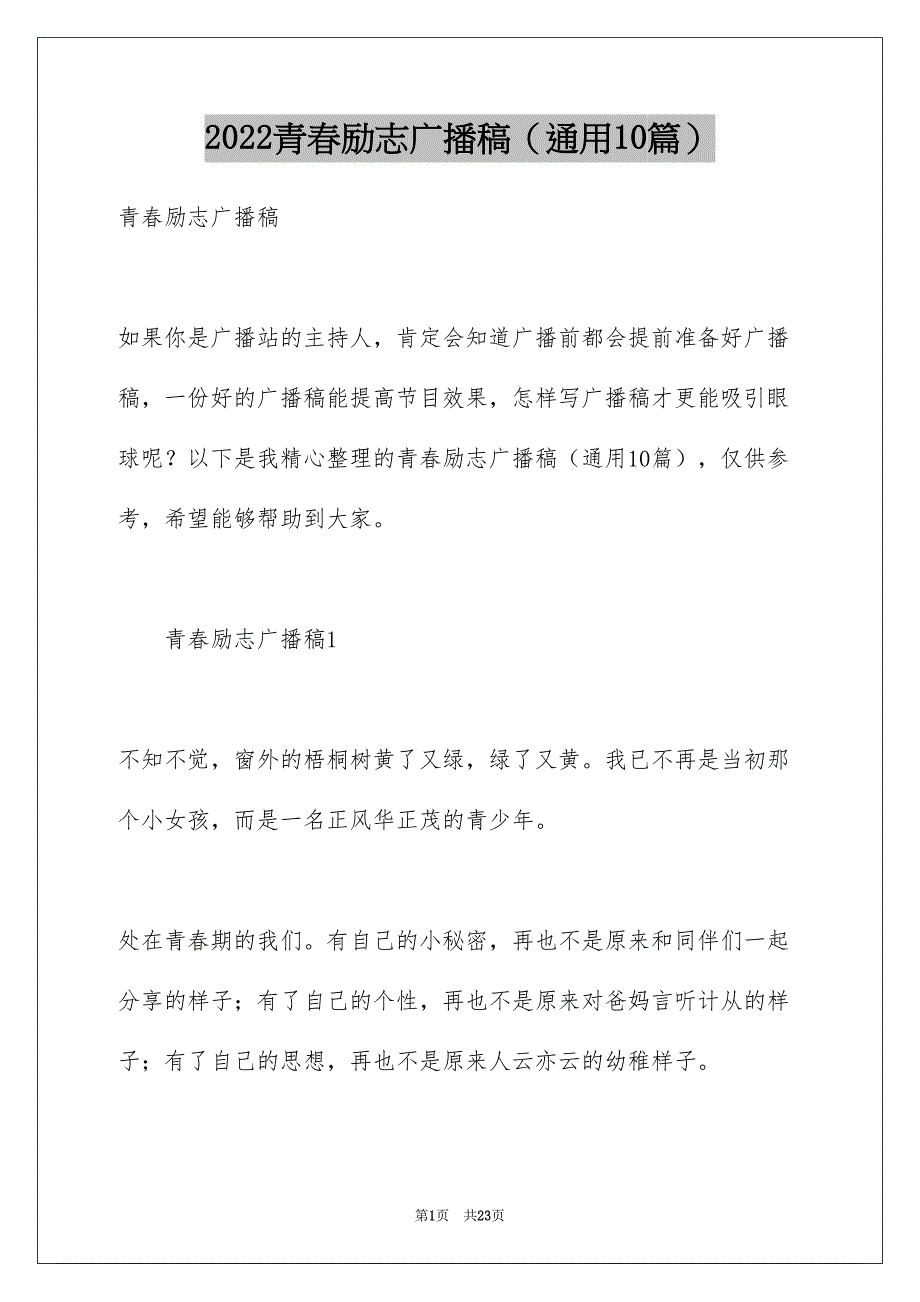 2022青春励志广播稿（通用10篇）

青春励志广播稿

如果你是广播站的主持人，肯定会知道广播前都会提前准备好广播稿，一份好的广播稿能提高节目效果，怎样写广播稿才更能吸引眼球呢？以下是我精心整理的青春励志广播稿（通用10篇），仅供参考，希望能够帮助到大家。

青春励志广播稿1

不知不觉，窗外的梧桐树黄了又绿，绿了又黄。我已不再是当初那个小女孩，而是一名正风华正茂的青少年。

处在青春期的我们。有自己的小秘密，再也不是原来和同伴们一起分享的样子；有了自己的个性，再也不是原来对爸妈言听计从的样子；有了自己的思想，再也不是原来人云亦云的幼稚样子。

第1页 共23页